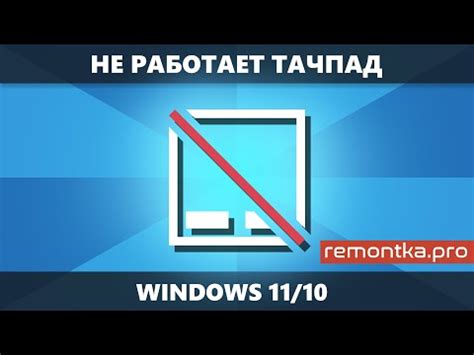 НЕ РАБОТАЕТ ТАЧПАД

remontka.pro

WINDOWS 11/10